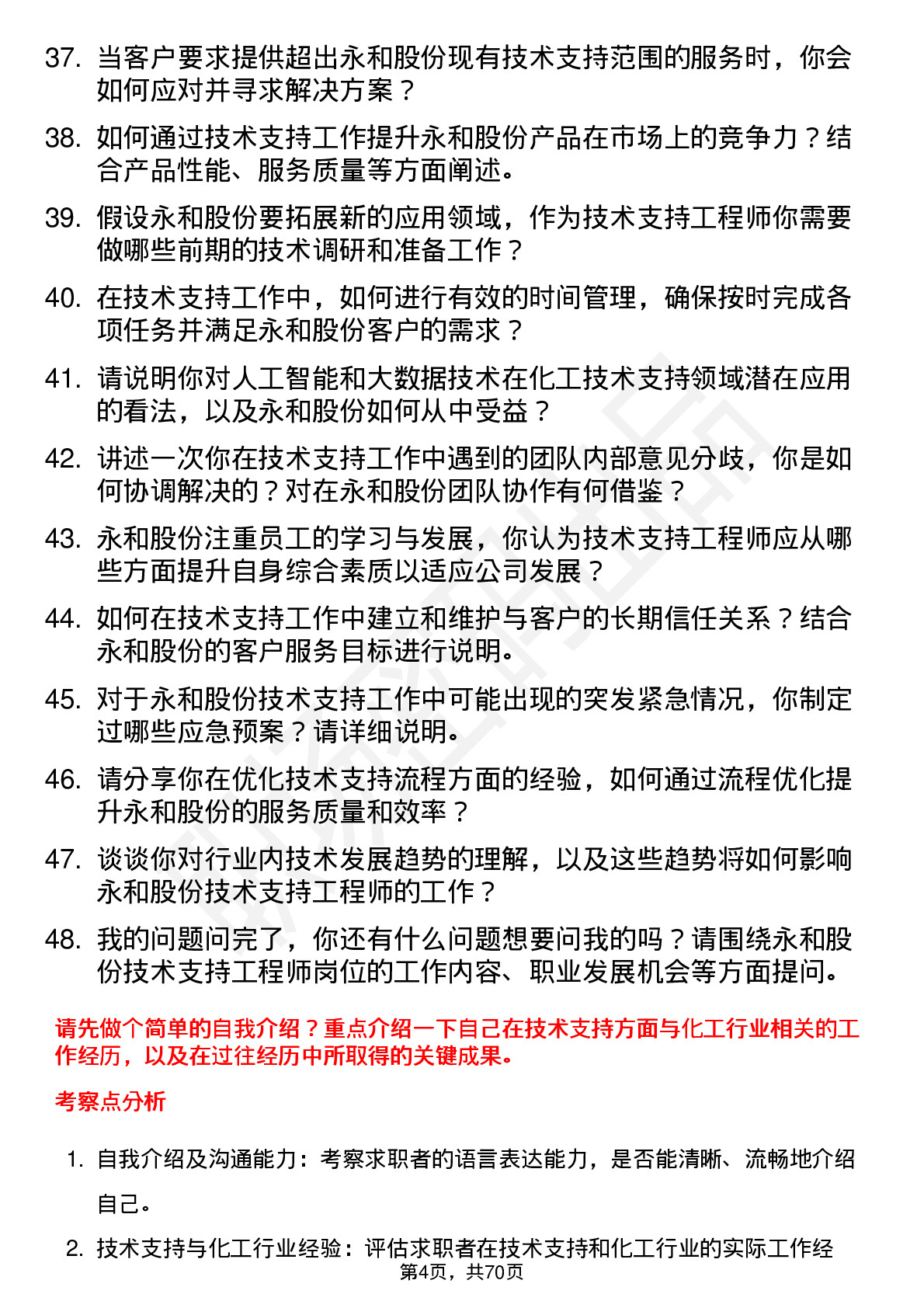 37. 当客户要求提供超出永和股份现有技术支持范围的服务时，你会如何应对并寻求解决方案？

38. 如何通过技术支持工作提升永和股份产品在市场上的竞争力？结合产品性能、服务质量等方面阐述。

39. 假设永和股份要拓展新的应用领域，作为技术支持工程师你需要做哪些前期的技术调研和准备工作？

40. 在技术支持工作中，如何进行有效的时间管理，确保按时完成各项任务并满足永和股份客户的需求？

41. 请说明你对人工智能和大数据技术在化工技术支持领域潜在应用的看法，以及永和股份如何从中受益？

42. 讲述一次你在技术支持工作中遇到的团队内部意见分歧，你是如何协调解决的？对在永和股份团队协作有何借鉴？

43. 永和股份注重员工的学习与发展，你认为技术支持工程师应从哪些方面提升自身综合素质以适应公司发展？

44. 如何在技术支持工作中建立和维护与客户的长期信任关系？结合永和股份的客户服务目标进行说明。

45. 对于永和股份技术支持工作中可能出现的突发紧急情况，你制定过哪些应急预案？请详细说明。

46. 请分享你在优化技术支持流程方面的经验，如何通过流程优化提升永和股份的服务质量和效率？

47. 谈谈你对行业内技术发展趋势的理解，以及这些趋势将如何影响永和股份技术支持工程师的工作？

48. 我的问题问完了，你还有什么问题想要问我的吗？请围绕永和股份技术支持工程师岗位的工作内容、职业发展机会等方面提问。

请先做个简单的自我介绍？重点介绍一下自己在技术支持方面与化工行业相关的工作经历，以及在过往经历中所取得的关键成果。

考察点分析

1. 自我介绍及沟通能力：考察求职者的语言表达能力，是否能清晰、流畅地介绍自己。

2. 技术支持与化工行业经验：评估求职者在技术支持和化工行业的实际工作经

第4页，共70页